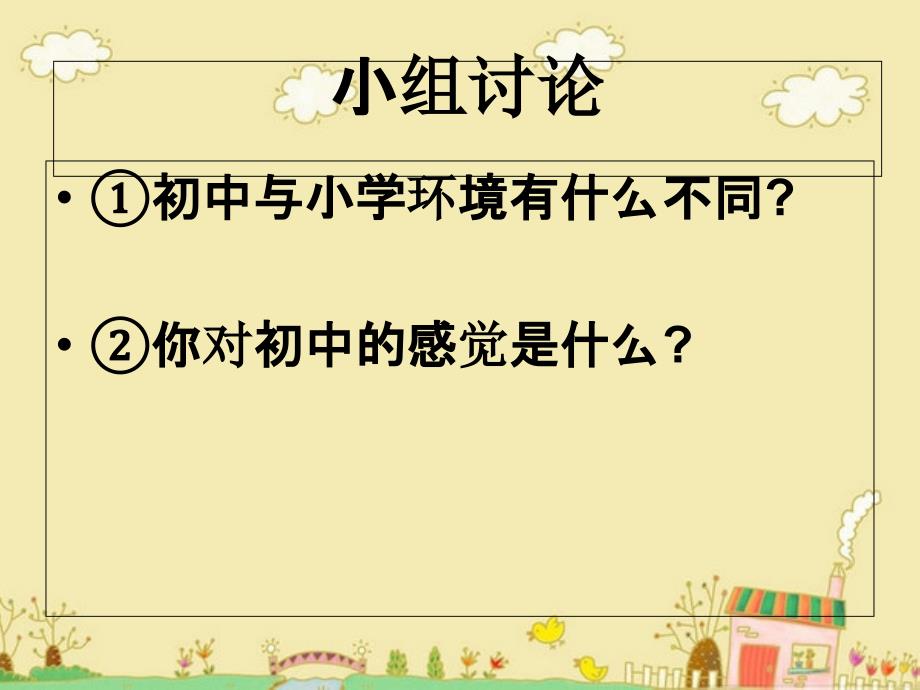 小组讨论

• ①初中与小学环境有什么不同?

• ②你对初中的感觉是什么？